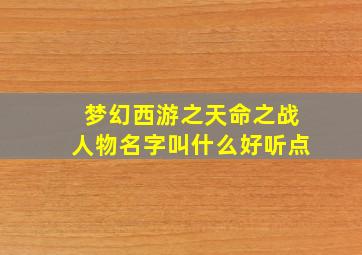 梦幻西游之天命之战
人物名字叫什么好听点